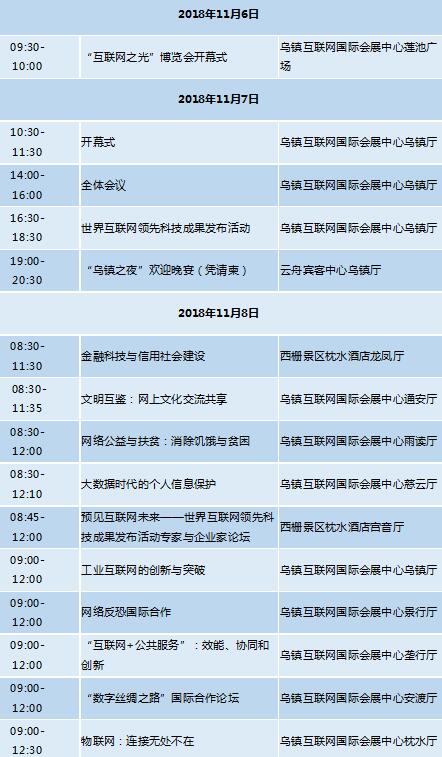 | 2018年11月6日 | | |
|---|---|---|
| 09:30-10:00 | “互联网之光”博览会开幕式 | 乌镇互联网国际会展中心莲池广场 |
| 2018年11月7日 | | |
| 10:30-11:30 | 开幕式 | 乌镇互联网国际会展中心乌镇厅 |
| 14:00-16:00 | 全体会议 | 乌镇互联网国际会展中心乌镇厅 |
| 16:30-18:30 | 世界互联网领先科技成果发布活动 | 乌镇互联网国际会展中心乌镇厅 |
| 19:00-20:30 | “乌镇之夜”欢迎晚宴（凭请柬） | 云舟宾客中心乌镇厅 |
| 2018年11月8日 | | |
| 08:30-11:30 | 金融科技与信用社会建设 | 西栅景区枕水酒店龙凤厅 |
| 08:30-11:35 | 文明互鉴：网上文化交流共享 | 乌镇互联网国际会展中心通安厅 |
| 08:30-12:00 | 网络公益与扶贫：消除饥饿与贫困 | 乌镇互联网国际会展中心雨读厅 |
| 08:30-12:10 | 大数据时代的个人信息保护 | 乌镇互联网国际会展中心慈云厅 |
| 08:45-12:00 | 预见互联网未来——世界互联网领先科技成果发布活动专家与企业家论坛 | 西栅景区枕水酒店宫音厅 |
| 09:00-12:00 | 工业互联网的创新与突破 | 乌镇互联网国际会展中心乌镇厅 |
| 09:00-12:00 | 网络反恐国际合作 | 乌镇互联网国际会展中心景行厅 |
| 09:00-12:00 | “互联网+公共服务”：效能、协同和创新 | 乌镇互联网国际会展中心垄行厅 |
| 09:00-12:00 | “数字丝绸之路”国际合作论坛 | 乌镇互联网国际会展中心安渡厅 |
| 09:00-12:30 | 物联网：连接无处不在 | 乌镇互联网国际会展中心枕水厅 |